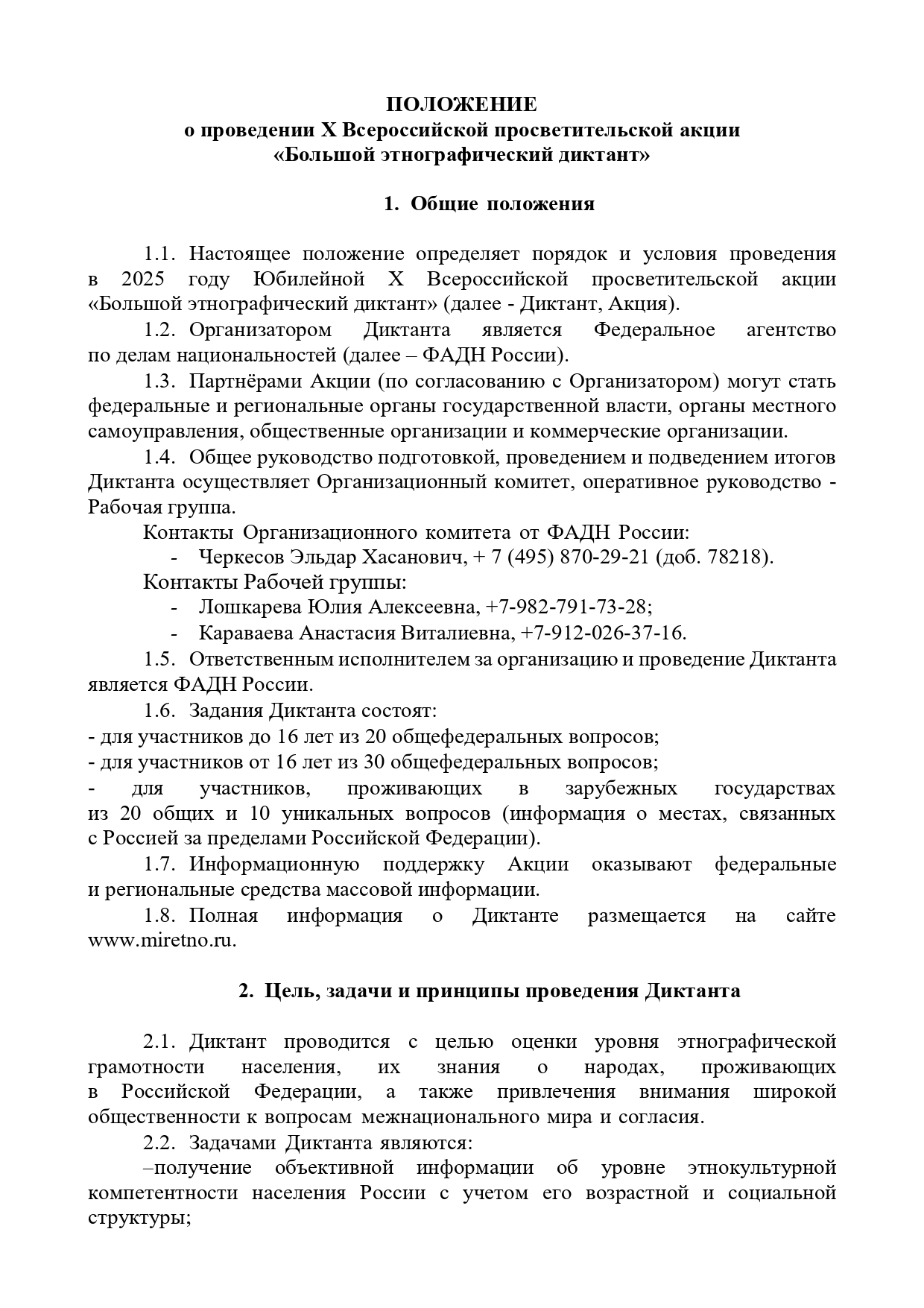 ПОЛОЖЕНИЕ
о проведении X Всероссийской просветительской акции
«Большой этнографический диктант»

1. Общие положения

1.1. Настоящее положение определяет порядок и условия проведения в 2025 году Юбилейной X Всероссийской просветительской акции «Большой этнографический диктант» (далее - Диктант, Акция).

1.2. Организатором Диктанта является Федеральное агентство по делам национальностей (далее – ФАДН России).

1.3. Партнёрами Акции (по согласованию с Организатором) могут стать федеральные и региональные органы государственной власти, органы местного самоуправления, общественные организации и коммерческие организации.

1.4. Общее руководство подготовкой, проведением и подведением итогов Диктанта осуществляет Организационный комитет, оперативное руководство - Рабочая группа.

Контакты Организационного комитета от ФАДН России:
- Черкесов Эльдар Хасанович, + 7 (495) 870-29-21 (доб. 78218).

Контакты Рабочей группы:
- Лошкарева Юлия Алексеевна, +7-982-791-73-28;
- Караваева Анастасия Виталиевна, +7-912-026-37-16.

1.5. Ответственным исполнителем за организацию и проведение Диктанта является ФАДН России.

1.6. Задания Диктанта состоят:
- для участников до 16 лет из 20 общефедеральных вопросов;
- для участников от 16 лет из 30 общефедеральных вопросов;
- для участников, проживающих в зарубежных государствах из 20 общих и 10 уникальных вопросов (информация о местах, связанных с Россией за пределами Российской Федерации).

1.7. Информационную поддержку Акции оказывают федеральные и региональные средства массовой информации.

1.8. Полная информация о Диктанте размещается на сайте www.miretno.ru.

2. Цель, задачи и принципы проведения Диктанта

2.1. Диктант проводится с целью оценки уровня этнографической грамотности населения, их знания о народах, проживающих в Российской Федерации, а также привлечения внимания широкой общественности к вопросам межнационального мира и согласия.

2.2. Задачами Диктанта являются:

–получение объективной информации об уровне этнокультурной компетентности населения России с учетом его возрастной и социальной структуры;